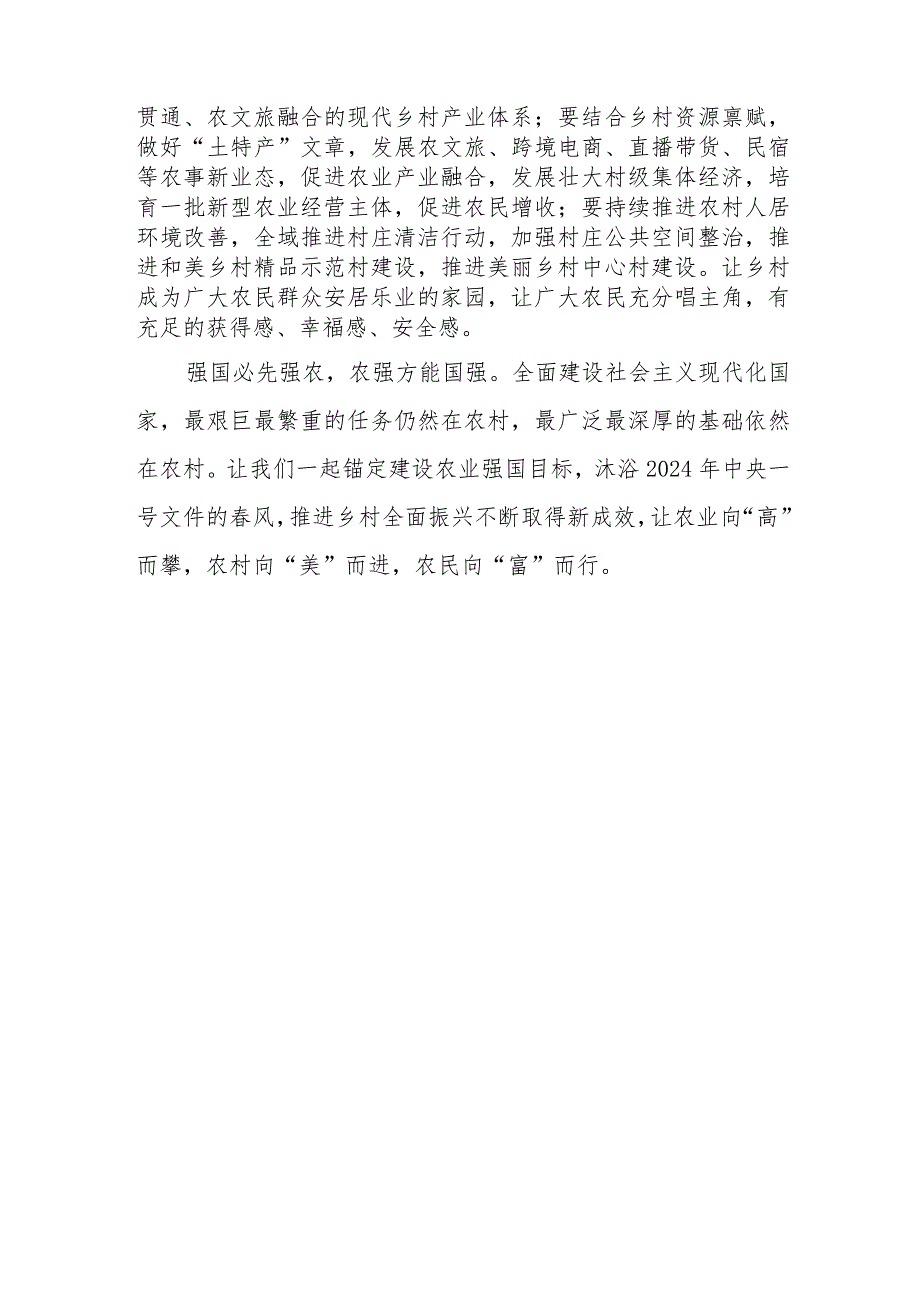 贯通、农文旅融合的现代乡村产业体系；要结合乡村资源禀赋，做好“土特产”文章，发展农文旅、跨境电商、直播带货、民宿等农事新业态，促进农业产业融合，发展壮大村级集体经济，培育一批新型农业经营主体，促进农民增收；要持续推进农村人居环境改善，全域推进村庄清洁行动，加强村庄公共空间整治，推进和美乡村精品示范村建设，推进美丽乡村中心村建设。让乡村成为广大农民群众安居乐业的家园，让广大农民充分唱主角，有充足的获得感、幸福感、安全感。

强国必先强农，农强方能国强。全面建设社会主义现代化国家，最艰巨最繁重的任务仍然在农村，最广泛最深厚的基础依然在农村。让我们一起锚定建设农业强国目标，沐浴2024年中央一号文件的春风，推进乡村全面振兴不断取得新成效，让农业向“高”而攀，农村向“美”而进，农民向“富”而行。